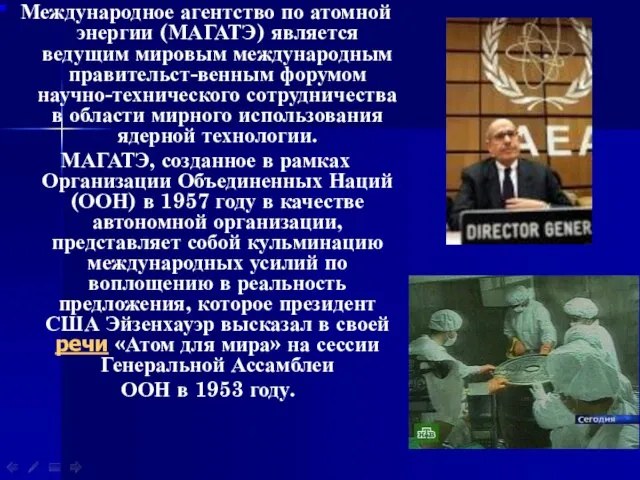 Международное агентство по атомной энергии (МАГАТЭ) является ведущим мировым международным правительст-венным форумом научно-технического сотрудничества в области мирного использования ядерной технологии.

МАГАТЭ, созданное в рамках Организации Объединенных Наций (ООН) в 1957 году в качестве автономной организации, представляет собой кульминацию международных усилий по воплощению в реальность предложения, которое президент США Эйзенхауэр высказал в своей речи «Атом для мира» на сессии Генеральной Ассамблеи ООН в 1953 году.

AEA

DIRECTOR GENER

Сегодня

НТВ